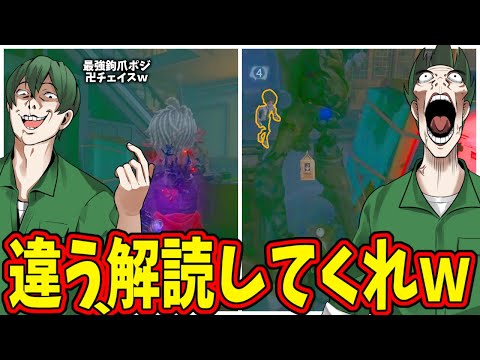 最強鉤爪ポジ
卍チェイスw

4

違う、解読してくれw